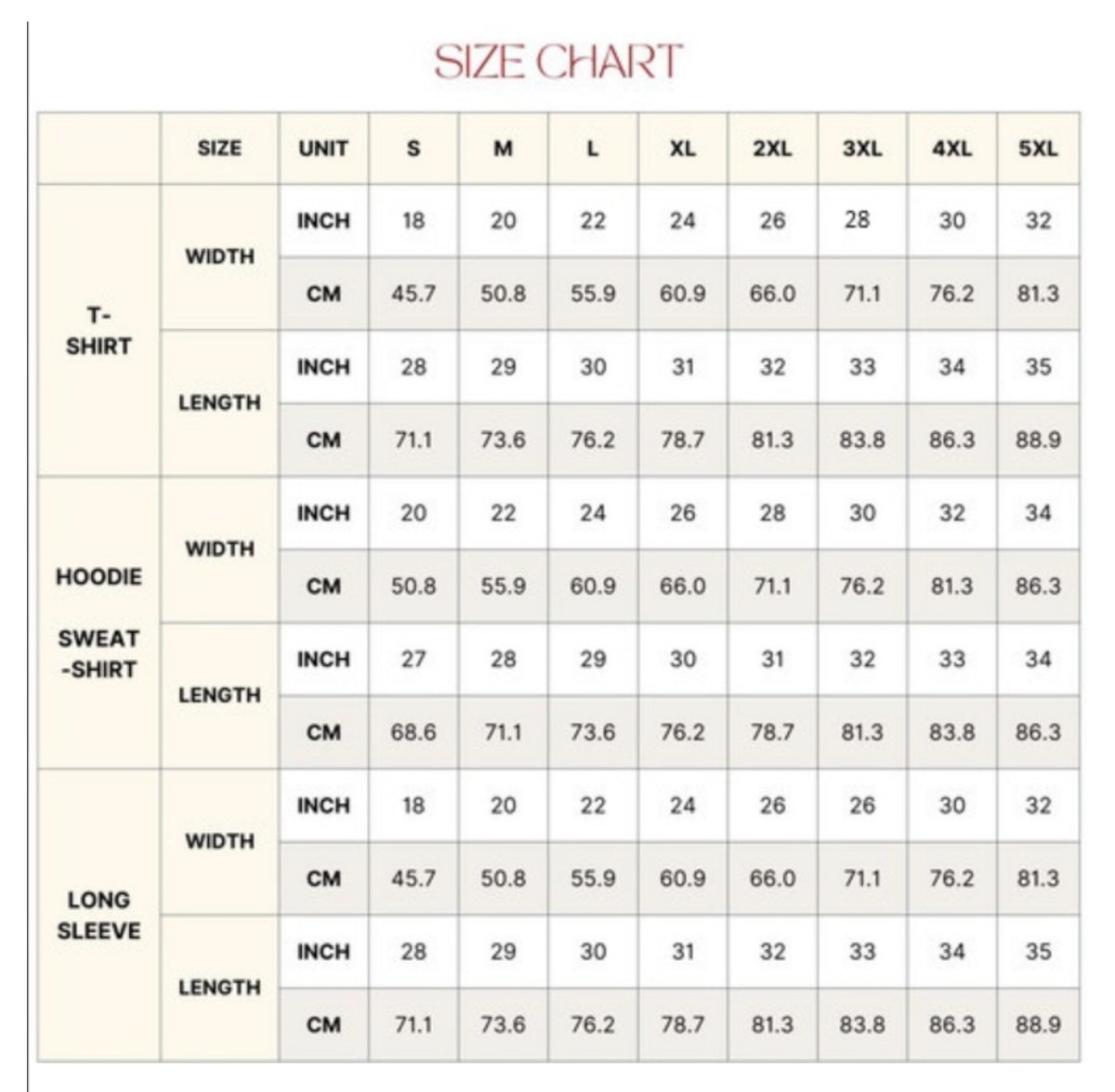 SIZE CHART

| | SIZE | UNIT | S | M | L | XL | 2XL | 3XL | 4XL | 5XL |
|---|---|---|---|---|---|---|---|---|---|---|
| T-SHIRT | WIDTH | INCH | 18 | 20 | 22 | 24 | 26 | 28 | 30 | 32 |
| | | CM | 45.7 | 50.8 | 55.9 | 60.9 | 66.0 | 71.1 | 76.2 | 81.3 |
| | LENGTH | INCH | 28 | 29 | 30 | 31 | 32 | 33 | 34 | 35 |
| | | CM | 71.1 | 73.6 | 76.2 | 78.7 | 81.3 | 83.8 | 86.3 | 88.9 |
| HOODIE SWEAT-SHIRT | WIDTH | INCH | 20 | 22 | 24 | 26 | 28 | 30 | 32 | 34 |
| | | CM | 50.8 | 55.9 | 60.9 | 66.0 | 71.1 | 76.2 | 81.3 | 86.3 |
| | LENGTH | INCH | 27 | 28 | 29 | 30 | 31 | 32 | 33 | 34 |
| | | CM | 68.6 | 71.1 | 73.6 | 76.2 | 78.7 | 81.3 | 83.8 | 86.3 |
| LONG SLEEVE | WIDTH | INCH | 18 | 20 | 22 | 24 | 26 | 26 | 30 | 32 |
| | | CM | 45.7 | 50.8 | 55.9 | 60.9 | 66.0 | 71.1 | 76.2 | 81.3 |
| | LENGTH | INCH | 28 | 29 | 30 | 31 | 32 | 33 | 34 | 35 |
| | | CM | 71.1 | 73.6 | 76.2 | 78.7 | 81.3 | 83.8 | 86.3 | 88.9 |